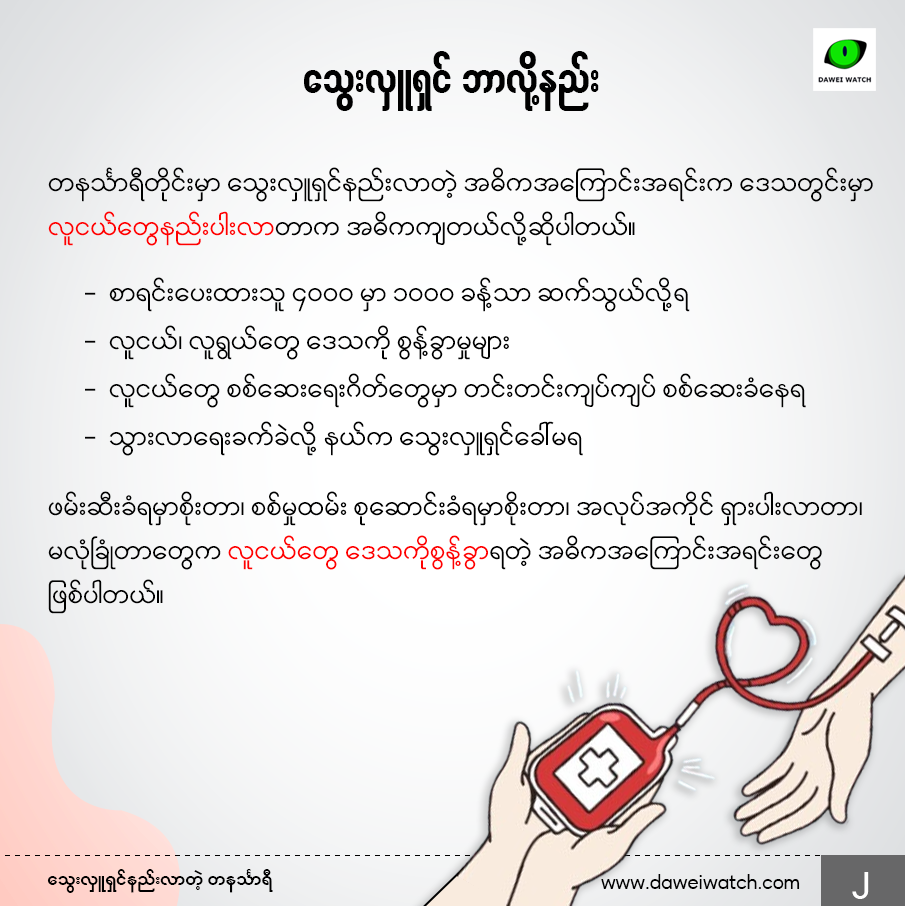 DAWEI WATCH

သွေးလှူရှင် ဘာလို့နည်း

တနင်္သာရီတိုင်းမှာ သွေးလှူရှင်နည်းလာတဲ့ အဓိကအကြောင်းအရင်းက ဒေသတွင်းမှာ လူငယ်တွေနည်းပါးလာတာက အဓိကကျတယ်လို့ဆိုပါတယ်။

- စာရင်းပေးထားသူ ၄၀၀၀ မှာ ၁၀၀၀ ခန့်သာ ဆက်သွယ်လို့ရ
- လူငယ်၊ လူရွယ်တွေ ဒေသကို စွန့်ခွာမှုများ
- လူငယ်တွေ စစ်ဆေးရေးဂိတ်တွေမှာ တင်းတင်းကျပ်ကျပ် စစ်ဆေးခံနေရ
- သွားလာရေးခက်ခဲလို့ နယ်က သွေးလှူရှင်ခေါ်မရ

ဖမ်းဆီးခံရမှာစိုးတာ၊ စစ်မှုထမ်း စုဆောင်းခံရမှာစိုးတာ၊ အလုပ်အကိုင် ရှားပါးလာတာ၊ မလုံခြုံတာတွေက လူငယ်တွေ ဒေသကိုစွန့်ခွာရတဲ့ အဓိကအကြောင်းအရင်းတွေ ဖြစ်ပါတယ်။

သွေးလှူရှင်နည်းလာတဲ့ တနင်္သာရီ

www.daweiwatch.com

၂